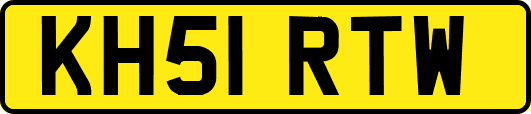 KH51 RTW